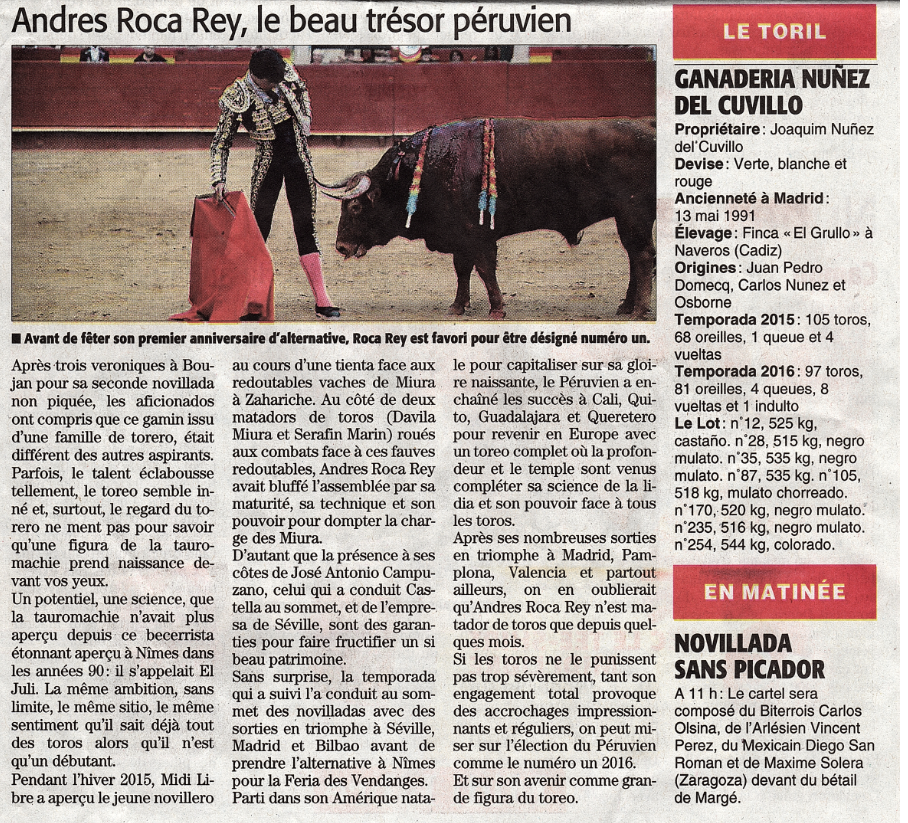 Andres Roca Rey, le beau trésor péruvien

■ Avant de fêter son premier anniversaire d'alternative, Roca Rey est favori pour être désigné numéro un.

Après trois veroniques à Boujan pour sa seconde novillada non piquée, les aficionados ont compris que ce gamin issu d'une famille de torero, était différent des autres aspirants. Parfois, le talent éclabousse tellement, le toreo semble inné et, surtout, le regard du torero ne ment pas pour savoir qu'une figura de la tauromachie prend naissance devant vos yeux.

Un potentiel, une science, que la tauromachie n'avait plus aperçu depuis ce becerrista étonnant aperçu à Nîmes dans les années 90 : il s'appelait El Juli. La même ambition, sans limite, le même sitio, le même sentiment qu'il sait déjà tout des toros alors qu'il n'est qu'un débutant.

Pendant l'hiver 2015, Midi Libre a aperçu le jeune novillero au cours d'une tienta face aux redoutables vaches de Miura à Zahariche. Au côté de deux matadors de toros (Davila Miura et Serafin Marin) roués aux combats face à ces fauves redoutables, Andres Roca Rey avait bluffé l'assemblée par sa maturité, sa technique et son pouvoir pour dompter la charge des Miura.

D'autant que la présence à ses côtes de José Antonio Campuzano, celui qui a conduit Castella au sommet, et de l'empresa de Séville, sont des garanties pour faire fructifier un si beau patrimoine.

Sans surprise, la temporada qui a suivi l'a conduit au sommet des novilladas avec des sorties en triomphe à Séville, Madrid et Bilbao avant de prendre l'alternative à Nîmes pour la Feria des Vendanges.

Parti dans son Amérique natale pour capitaliser sur sa gloire naissante, le Péruvien a enchaîné les succès à Cali, Quito, Guadalajara et Queretero pour revenir en Europe avec un toreo complet où la profondeur et le temple sont venus compléter sa science de la lidia et son pouvoir face à tous les toros.

Après ses nombreuses sorties en triomphe à Madrid, Pamplona, Valencia et partout ailleurs, on en oublierait qu'Andres Roca Rey n'est matador de toros que depuis quelques mois.

Si les toros ne le punissent pas trop sévèrement, tant son engagement total provoque des accrochages impressionnants et réguliers, on peut miser sur l'élection du Péruvien comme le numéro un 2016.

Et sur son avenir comme grande figura du toreo.

LE TORIL

GANADERIA NUÑEZ DEL CUVILLO

Propriétaire : Joaquim Nuñez del'Cuvillo
Devise : Verte, blanche et rouge
Ancienneté à Madrid : 13 mai 1991
Élevage : Finca « El Grullo » à Naveros (Cadiz)
Origines : Juan Pedro Domecq, Carlos Nunez et Osborne
Temporada 2015 : 105 toros, 68 oreilles, 1 queue et 4 vueltas
Temporada 2016 : 97 toros, 81 oreilles, 4 queues, 8 vueltas et 1 indulto
Le Lot : n°12, 525 kg, castaño. n°28, 515 kg, negro mulato. n°35, 535 kg, negro mulato. n°87, 535 kg. n°105, 518 kg, mulato chorreado. n°170, 520 kg, negro mulato. n°235, 516 kg, negro mulato. n°254, 544 kg, colorado.

EN MATINÉE

NOVILLADA SANS PICADOR

A 11 h : Le cartel sera composé du Biterrois Carlos Olsina, de l'Arlésien Vincent Perez, du Mexicain Diego San Roman et de Maxime Solera (Zaragoza) devant du bétail de Margé.